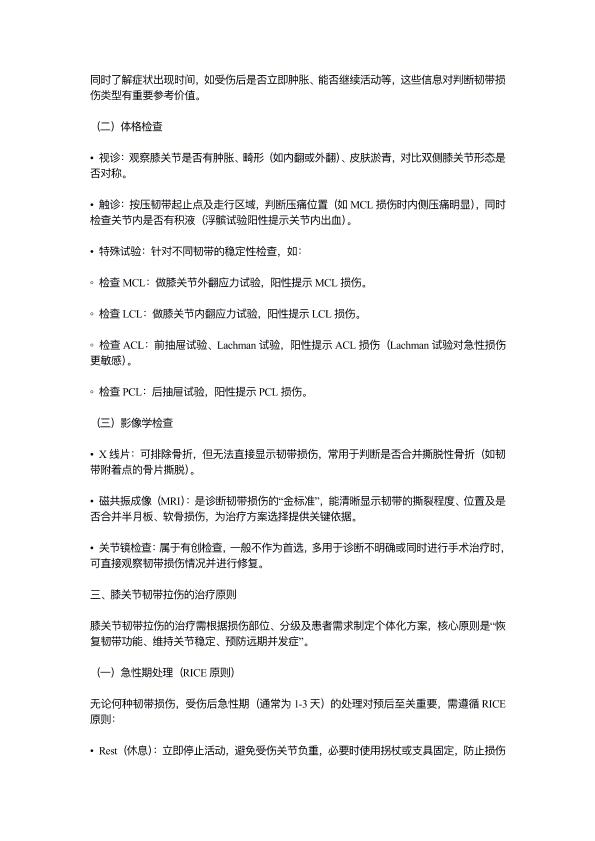 同时了解症状出现时间，如受伤后是否立即肿胀、能否继续活动等，这些信息对判断韧带损伤类型有重要参考价值。

（二）体格检查

• 视诊：观察膝关节是否有肿胀、畸形（如内翻或外翻）、皮肤淤青，对比双侧膝关节形态是否对称。

• 触诊：按压韧带起止点及走行区域，判断压痛位置（如 MCL 损伤时内侧压痛明显），同时检查关节内是否有积液（浮髌试验阳性提示关节内出血）。

• 特殊试验：针对不同韧带的稳定性检查，如：

◦ 检查 MCL：做膝关节外翻应力试验，阳性提示 MCL 损伤。

◦ 检查 LCL：做膝关节内翻应力试验，阳性提示 LCL 损伤。

◦ 检查 ACL：前抽屉试验、Lachman 试验，阳性提示 ACL 损伤（Lachman 试验对急性损伤更敏感）。

◦ 检查 PCL：后抽屉试验，阳性提示 PCL 损伤。

（三）影像学检查

• X 线片：可排除骨折，但无法直接显示韧带损伤，常用于判断是否合并撕脱性骨折（如韧带附着点的骨片撕脱）。

• 磁共振成像（MRI）：是诊断韧带损伤的“金标准”，能清晰显示韧带的撕裂程度、位置及是否合并半月板、软骨损伤，为治疗方案选择提供关键依据。

• 关节镜检查：属于有创检查，一般不作为首选，多用于诊断不明确或同时进行手术治疗时，可直接观察韧带损伤情况并进行修复。

三、膝关节韧带拉伤的治疗原则

膝关节韧带拉伤的治疗需根据损伤部位、分级及患者需求制定个体化方案，核心原则是“恢复韧带功能、维持关节稳定、预防远期并发症”。

（一）急性期处理（RICE 原则）

无论何种韧带损伤，受伤后急性期（通常为 1-3 天）的处理对预后至关重要，需遵循 RICE 原则：

• Rest（休息）：立即停止活动，避免受伤关节负重，必要时使用拐杖或支具固定，防止损伤